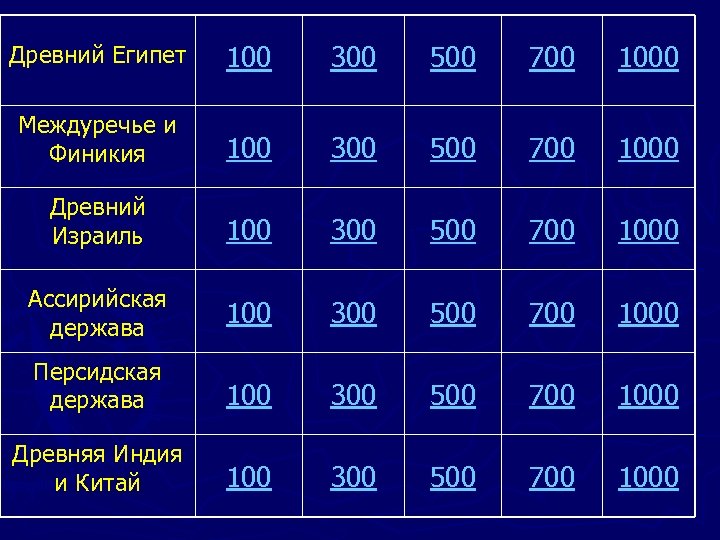 | Древний Египет | 100 | 300 | 500 | 700 | 1000 |
|---|---|---|---|---|---|
| Междуречье и Финикия | 100 | 300 | 500 | 700 | 1000 |
| Древний Израиль | 100 | 300 | 500 | 700 | 1000 |
| Ассирийская держава | 100 | 300 | 500 | 700 | 1000 |
| Персидская держава | 100 | 300 | 500 | 700 | 1000 |
| Древняя Индия и Китай | 100 | 300 | 500 | 700 | 1000 |